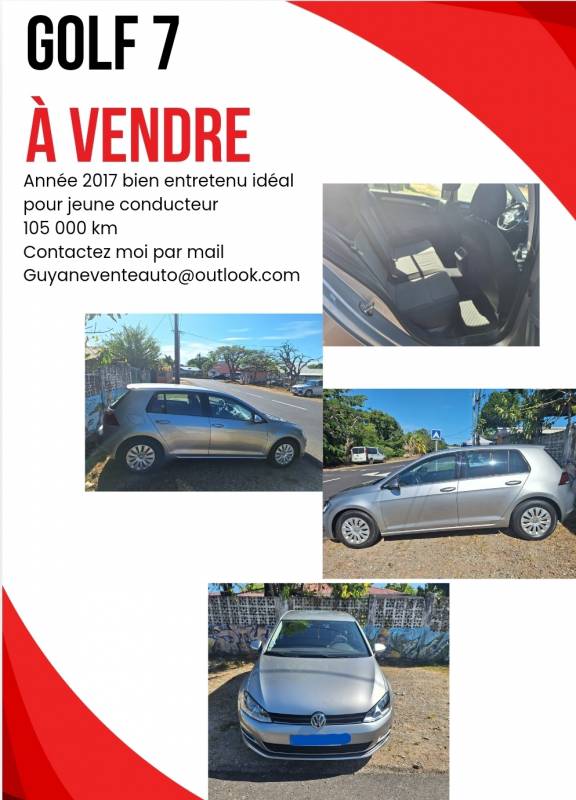 GOLF 7

À VENDRE

Année 2017 bien entretenu idéal pour jeune conducteur
105 000 km
Contactez moi par mail
Guyaneventeauto@outlook.com